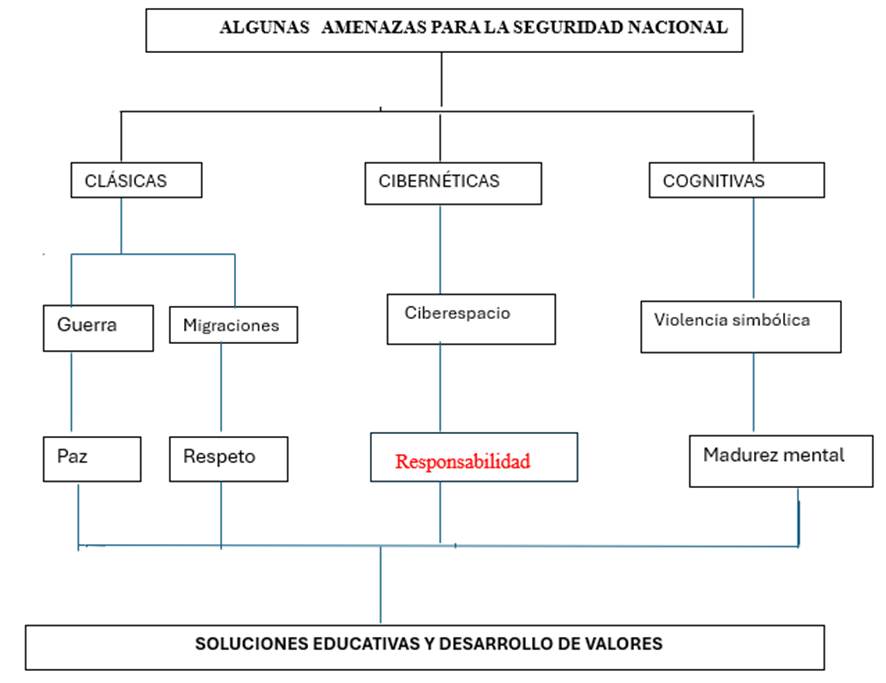 ALGUNAS AMENAZAS PARA LA SEGURIDAD NACIONAL

CLÁSICAS

CIBERNÉTICAS

COGNITIVAS

Guerra

Migraciones

Ciberespacio

Violencia simbólica

Paz

Respeto

Responsabilidad

Madurez mental

SOLUCIONES EDUCATIVAS Y DESARROLLO DE VALORES